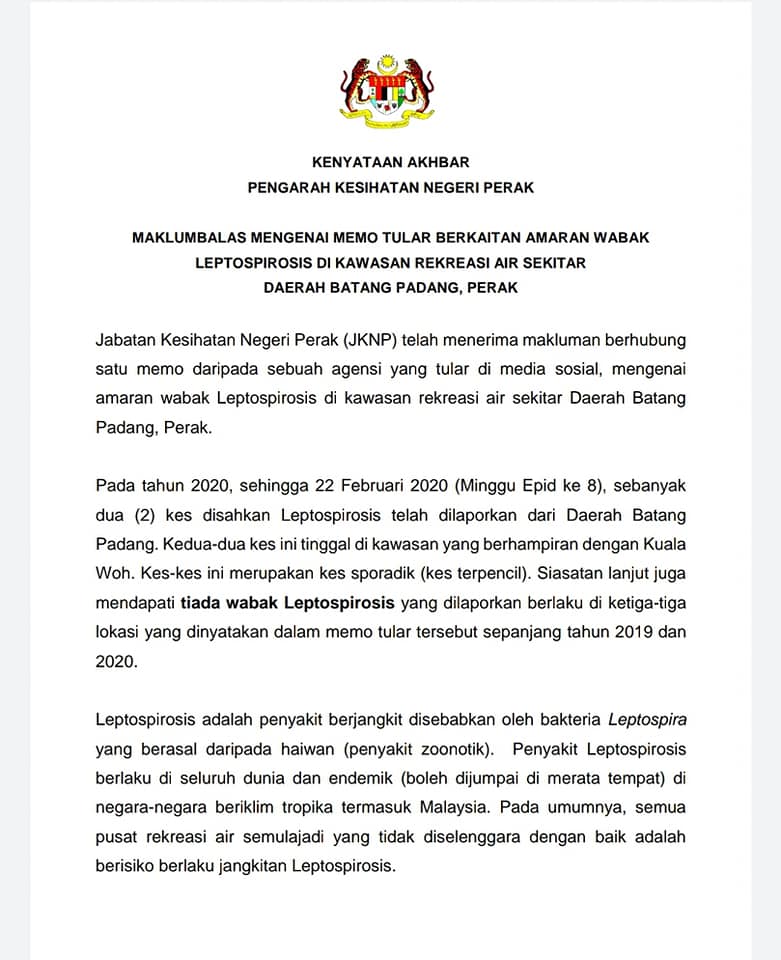 KENYATAAN AKHBAR
PENGARAH KESIHATAN NEGERI PERAK

MAKLUMBALAS MENGENAI MEMO TULAR BERKAITAN AMARAN WABAK LEPTOSPIROSIS DI KAWASAN REKREASI AIR SEKITAR DAERAH BATANG PADANG, PERAK

Jabatan Kesihatan Negeri Perak (JKNP) telah menerima makluman berhubung satu memo daripada sebuah agensi yang tular di media sosial, mengenai amaran wabak Leptospirosis di kawasan rekreasi air sekitar Daerah Batang Padang, Perak.

Pada tahun 2020, sehingga 22 Februari 2020 (Minggu Epid ke 8), sebanyak dua (2) kes disahkan Leptospirosis telah dilaporkan dari Daerah Batang Padang. Kedua-dua kes ini tinggal di kawasan yang berhampiran dengan Kuala Woh. Kes-kes ini merupakan kes sporadik (kes terpencil). Siasatan lanjut juga mendapati tiada wabak Leptospirosis yang dilaporkan berlaku di ketiga-tiga lokasi yang dinyatakan dalam memo tular tersebut sepanjang tahun 2019 dan 2020.

Leptospirosis adalah penyakit berjangkit disebabkan oleh bakteria Leptospira yang berasal daripada haiwan (penyakit zoonotik). Penyakit Leptospirosis berlaku di seluruh dunia dan endemik (boleh dijumpai di merata tempat) di negara-negara beriklim tropika termasuk Malaysia. Pada umumnya, semua pusat rekreasi air semulajadi yang tidak diselenggara dengan baik adalah berisiko berlaku jangkitan Leptospirosis.